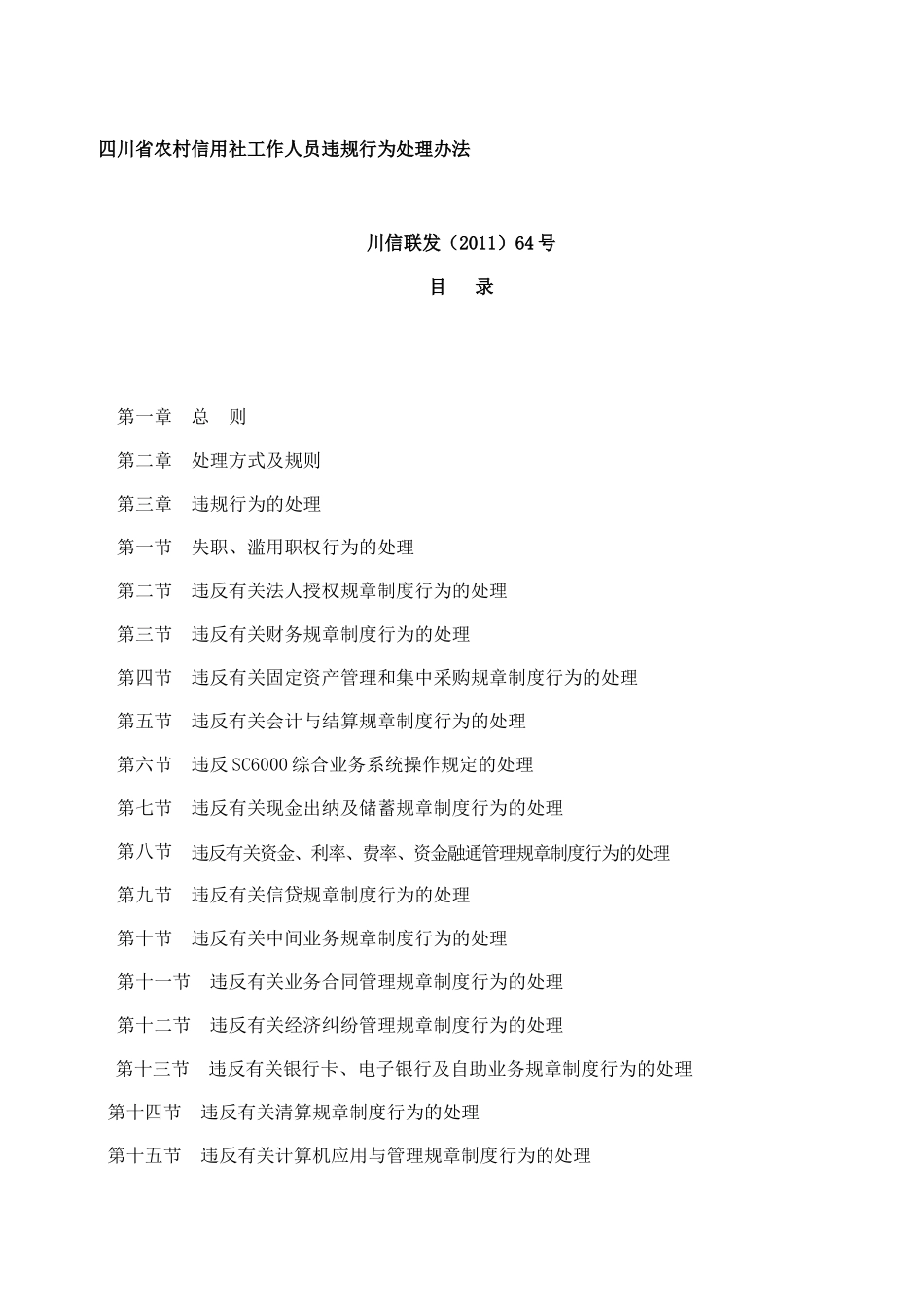 四川省农村信用社工作人员违规行为处理办法

川信联发（2011）64号

目　录

第一章　总　则

第二章　处理方式及规则

第三章　违规行为的处理

第一节　失职、滥用职权行为的处理

第二节　违反有关法人授权规章制度行为的处理

第三节　违反有关财务规章制度行为的处理

第四节　违反有关固定资产管理和集中采购规章制度行为的处理

第五节　违反有关会计与结算规章制度行为的处理

第六节　违反SC6000综合业务系统操作规定的处理

第七节　违反有关现金出纳及储蓄规章制度行为的处理

第八节　违反有关资金、利率、费率、资金融通管理规章制度行为的处理

第九节　违反有关信贷规章制度行为的处理

第十节　违反有关中间业务规章制度行为的处理

第十一节　违反有关业务合同管理规章制度行为的处理

第十二节　违反有关经济纠纷管理规章制度行为的处理

第十三节　违反有关银行卡、电子银行及自助业务规章制度行为的处理

第十四节　违反有关清算规章制度行为的处理

第十五节　违反有关计算机应用与管理规章制度行为的处理